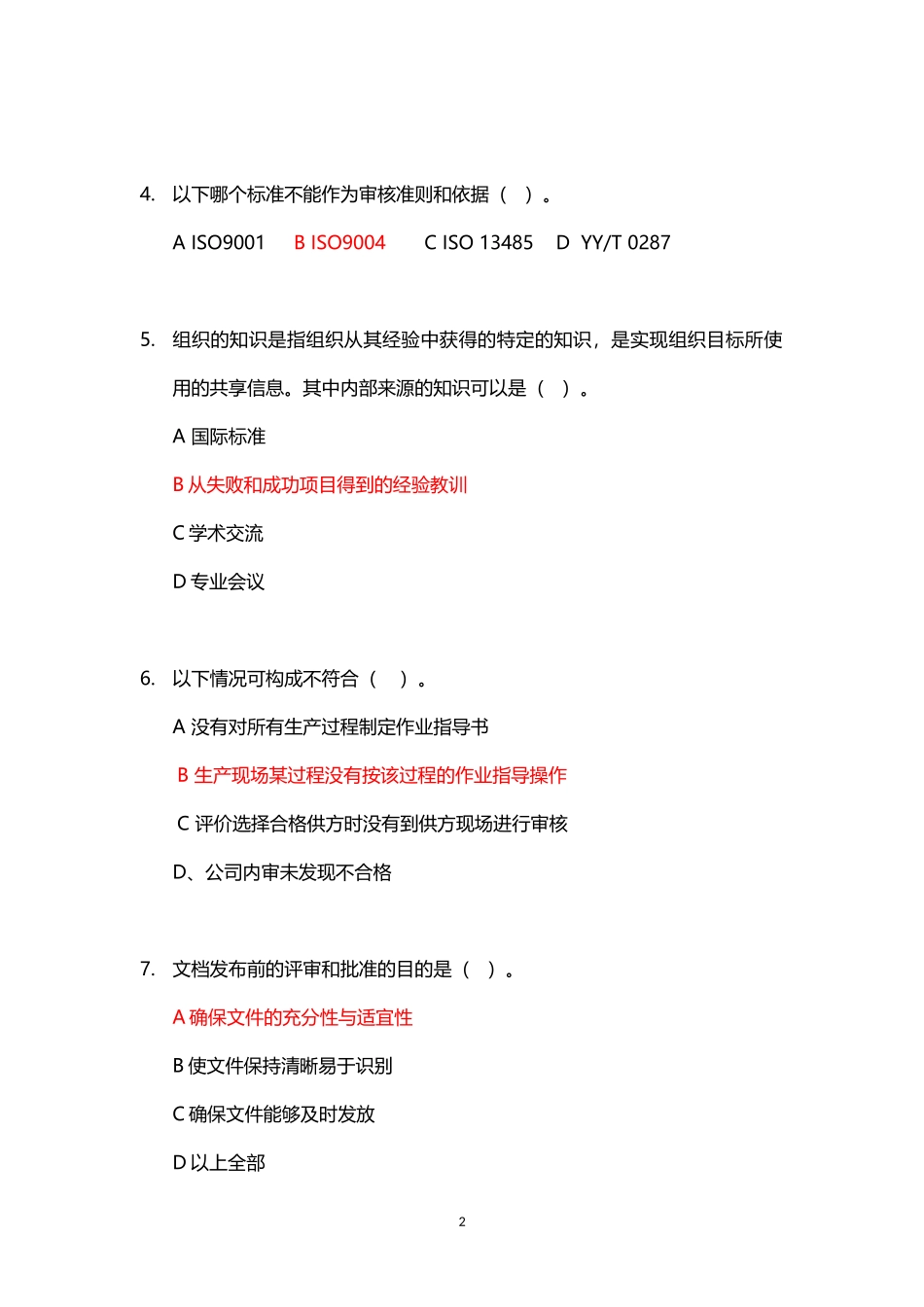 4. 以下哪个标准不能作为审核准则和依据（ ）。

A ISO9001  B ISO9004  C ISO 13485  D YY/T 0287

5. 组织的知识是指组织从其经验中获得的特定的知识，是实现组织目标所使用的共享信息。其中内部来源的知识可以是（ ）。

A 国际标准

B 从失败和成功项目得到的经验教训

C 学术交流

D 专业会议

6. 以下情况可构成不符合（ ）。

A 没有对所有生产过程制定作业指导书

B 生产现场某过程没有按该过程的作业指导操作

C 评价选择合格供方时没有到供方现场进行审核

D、公司内审未发现不合格

7. 文档发布前的评审和批准的目的是（ ）。

A 确保文件的充分性与适宜性

B 使文件保持清晰易于识别

C 确保文件能够及时发放

D 以上全部

2